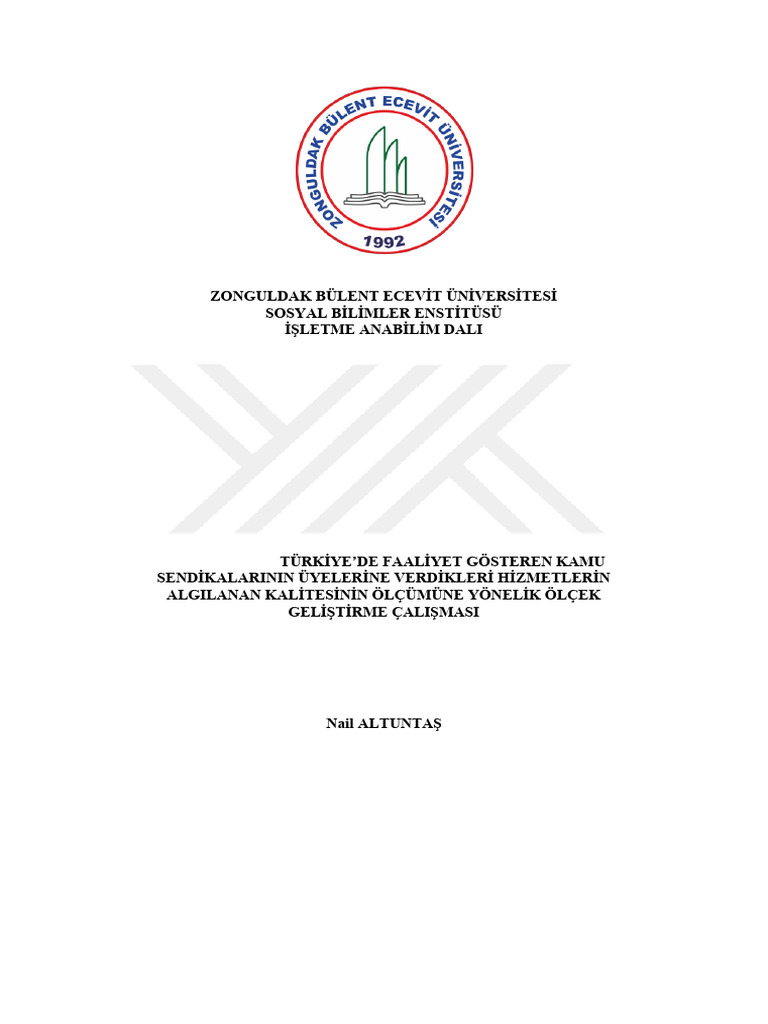 ZONGULDAK BÜLENT ECEVİT ÜNİVERSİTESİ
1992

ZONGULDAK BÜLENT ECEVİT ÜNİVERSİTESİ
SOSYAL BİLİMLER ENSTİTÜSÜ
İŞLETME ANABİLİM DALI

TÜRKİYE'DE FAALİYET GÖSTEREN KAMU SENDİKALARININ ÜYELERİNE VERDİKLERİ HİZMETLERİN ALGILANAN KALİTESİNİN ÖLÇÜMÜNE YÖNELİK ÖLÇEK GELİŞTİRME ÇALIŞMASI

Nail ALTUNTAŞ